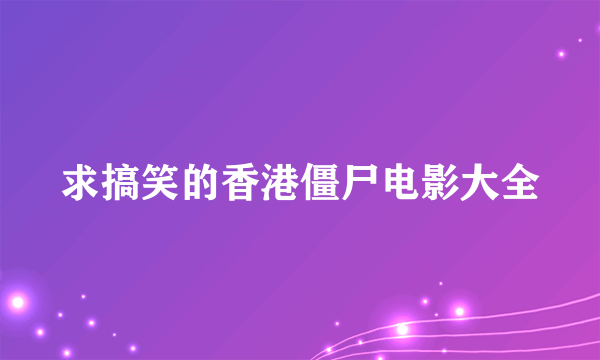 求搞笑的香港僵尸电影大全